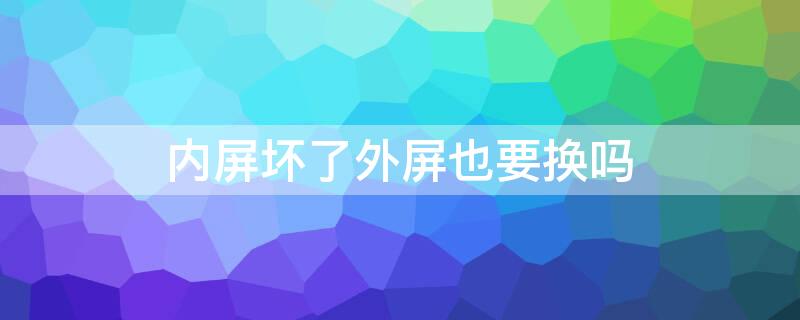 内屏坏了外屏也要换吗